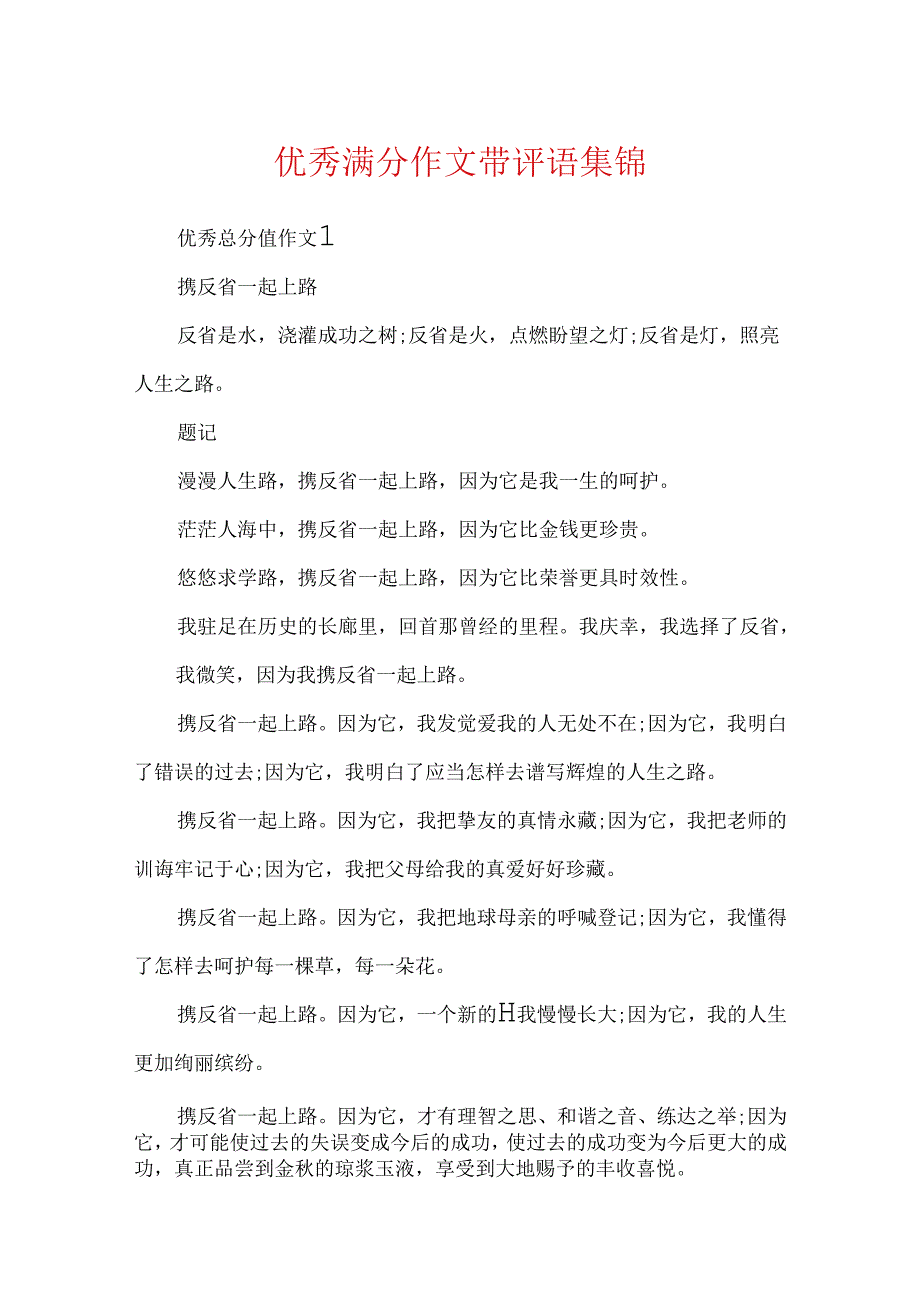 优秀满分作文带评语集锦

优秀总分值作文1

携反省一起上路

反省是水，浇灌成功之树;反省是火，点燃盼望之灯;反省是灯，照亮人生之路。

题记

漫漫人生路，携反省一起上路，因为它是我一生的呵护。

茫茫人海中，携反省一起上路，因为它比金钱更珍贵。

悠悠求学路，携反省一起上路，因为它比荣誉更具时效性。

我驻足在历史的长廊里，回首那曾经的里程。我庆幸，我选择了反省，

我微笑，因为我携反省一起上路。

携反省一起上路。因为它，我发觉爱我的人无处不在;因为它，我明白了错误的过去;因为它，我明白了应当怎样去谱写辉煌的人生之路。

携反省一起上路。因为它，我把挚友的真情永藏;因为它，我把老师的训诲牢记于心;因为它，我把父母给我的真爱好好珍藏。

携反省一起上路。因为它，我把地球母亲的呼喊登记;因为它，我懂得了怎样去呵护每一棵草，每一朵花。

携反省一起上路。因为它，一个新的H我慢慢长大;因为它，我的人生更加绚丽缤纷。

携反省一起上路。因为它，才有理智之思、和谐之音、练达之举;因为它，才可能使过去的失误变成今后的成功，使过去的成功变为今后更大的成功，真正品尝到金秋的琼浆玉液，享受到大地赐予的丰收喜悦。